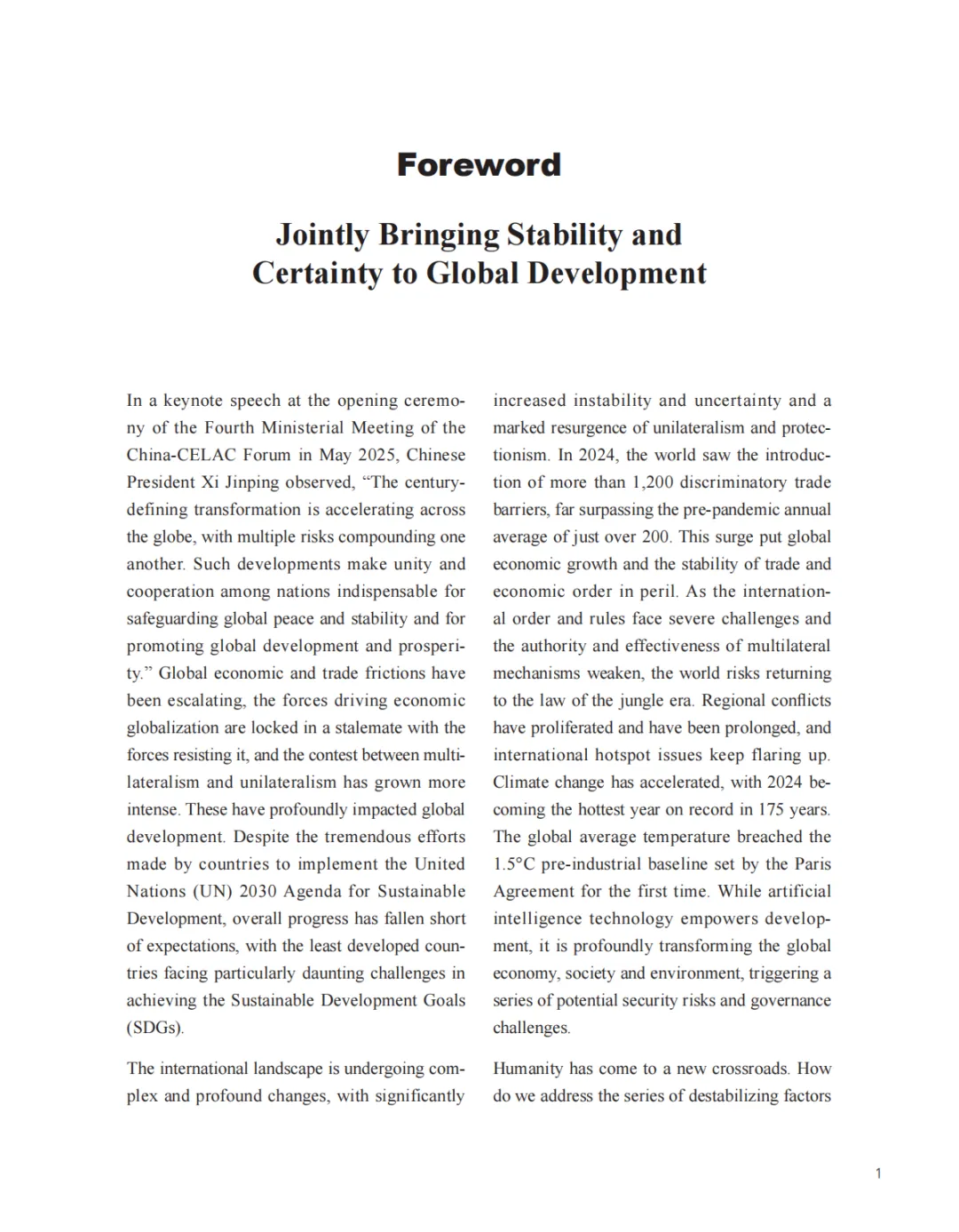 Foreword

Jointly Bringing Stability and Certainty to Global Development

In a keynote speech at the opening ceremony of the Fourth Ministerial Meeting of the China-CELAC Forum in May 2025, Chinese President Xi Jinping observed, “The century-defining transformation is accelerating across the globe, with multiple risks compounding one another. Such developments make unity and cooperation among nations indispensable for safeguarding global peace and stability and for promoting global development and prosperity.” Global economic and trade frictions have been escalating, the forces driving economic globalization are locked in a stalemate with the forces resisting it, and the contest between multilateralism and unilateralism has grown more intense. These have profoundly impacted global development. Despite the tremendous efforts made by countries to implement the United Nations (UN) 2030 Agenda for Sustainable Development, overall progress has fallen short of expectations, with the least developed countries facing particularly daunting challenges in achieving the Sustainable Development Goals (SDGs).

The international landscape is undergoing complex and profound changes, with significantly increased instability and uncertainty and a marked resurgence of unilateralism and protectionism. In 2024, the world saw the introduction of more than 1,200 discriminatory trade barriers, far surpassing the pre-pandemic annual average of just over 200. This surge put global economic growth and the stability of trade and economic order in peril. As the international order and rules face severe challenges and the authority and effectiveness of multilateral mechanisms weaken, the world risks returning to the law of the jungle era. Regional conflicts have proliferated and have been prolonged, and international hotspot issues keep flaring up. Climate change has accelerated, with 2024 becoming the hottest year on record in 175 years. The global average temperature breached the 1.5°C pre-industrial baseline set by the Paris Agreement for the first time. While artificial intelligence technology empowers development, it is profoundly transforming the global economy, society and environment, triggering a series of potential security risks and governance challenges.

Humanity has come to a new crossroads. How do we address the series of destabilizing factors

1